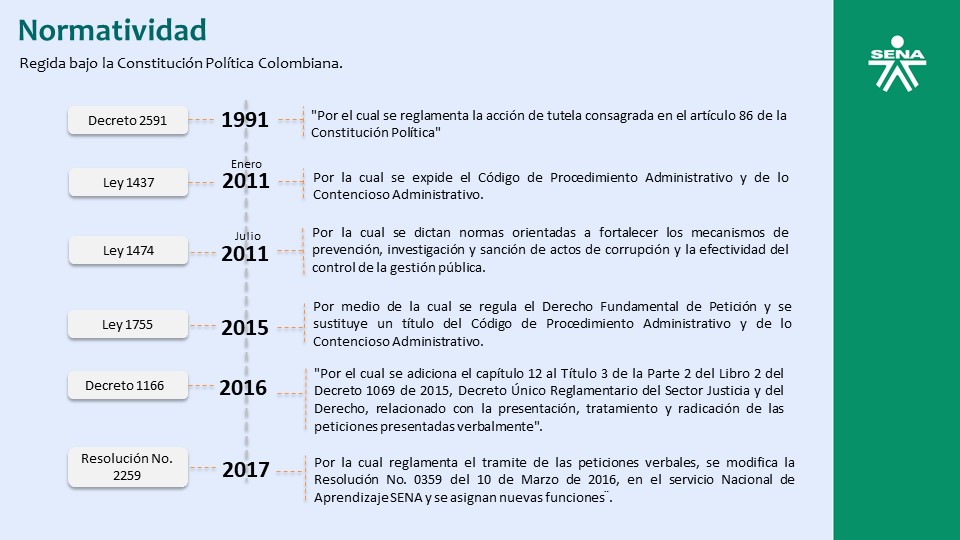 Normatividad

Regida bajo la Constitución Política Colombiana.

SENA

Decreto 2591

1991

"Por el cual se reglamenta la acción de tutela consagrada en el artículo 86 de la Constitución Política"

Ley 1437

Enero
2011

Por la cual se expide el Código de Procedimiento Administrativo y de lo Contencioso Administrativo.

Ley 1474

Julio
2011

Por la cual se dictan normas orientadas a fortalecer los mecanismos de prevención, investigación y sanción de actos de corrupción y la efectividad del control de la gestión pública.

Ley 1755

2015

Por medio de la cual se regula el Derecho Fundamental de Petición y se sustituye un título del Código de Procedimiento Administrativo y de lo Contencioso Administrativo.

Decreto 1166

2016

"Por el cual se adiciona el capítulo 12 al Título 3 de la Parte 2 del Libro 2 del Decreto 1069 de 2015, Decreto Único Reglamentario del Sector Justicia y del Derecho, relacionado con la presentación, tratamiento y radicación de las peticiones presentadas verbalmente".

Resolución No. 2259

2017

Por la cual reglamenta el tramite de las peticiones verbales, se modifica la Resolución No. 0359 del 10 de Marzo de 2016, en el servicio Nacional de Aprendizaje SENA y se asignan nuevas funciones¨.